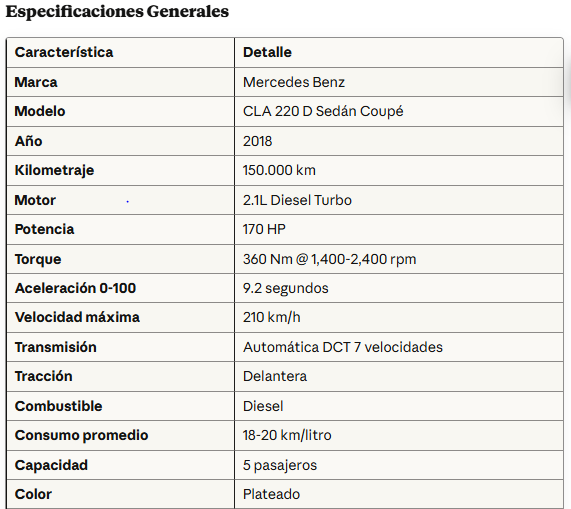 Especificaciones Generales

| Característica | Detalle |
|---|---|
| Marca | Mercedes Benz |
| Modelo | CLA 220 D Sedán Coupé |
| Año | 2018 |
| Kilometraje | 150.000 km |
| Motor | 2.1L Diesel Turbo |
| Potencia | 170 HP |
| Torque | 360 Nm @ 1,400-2,400 rpm |
| Aceleración 0-100 | 9.2 segundos |
| Velocidad máxima | 210 km/h |
| Transmisión | Automática DCT 7 velocidades |
| Tracción | Delantera |
| Combustible | Diesel |
| Consumo promedio | 18-20 km/litro |
| Capacidad | 5 pasajeros |
| Color | Plateado |